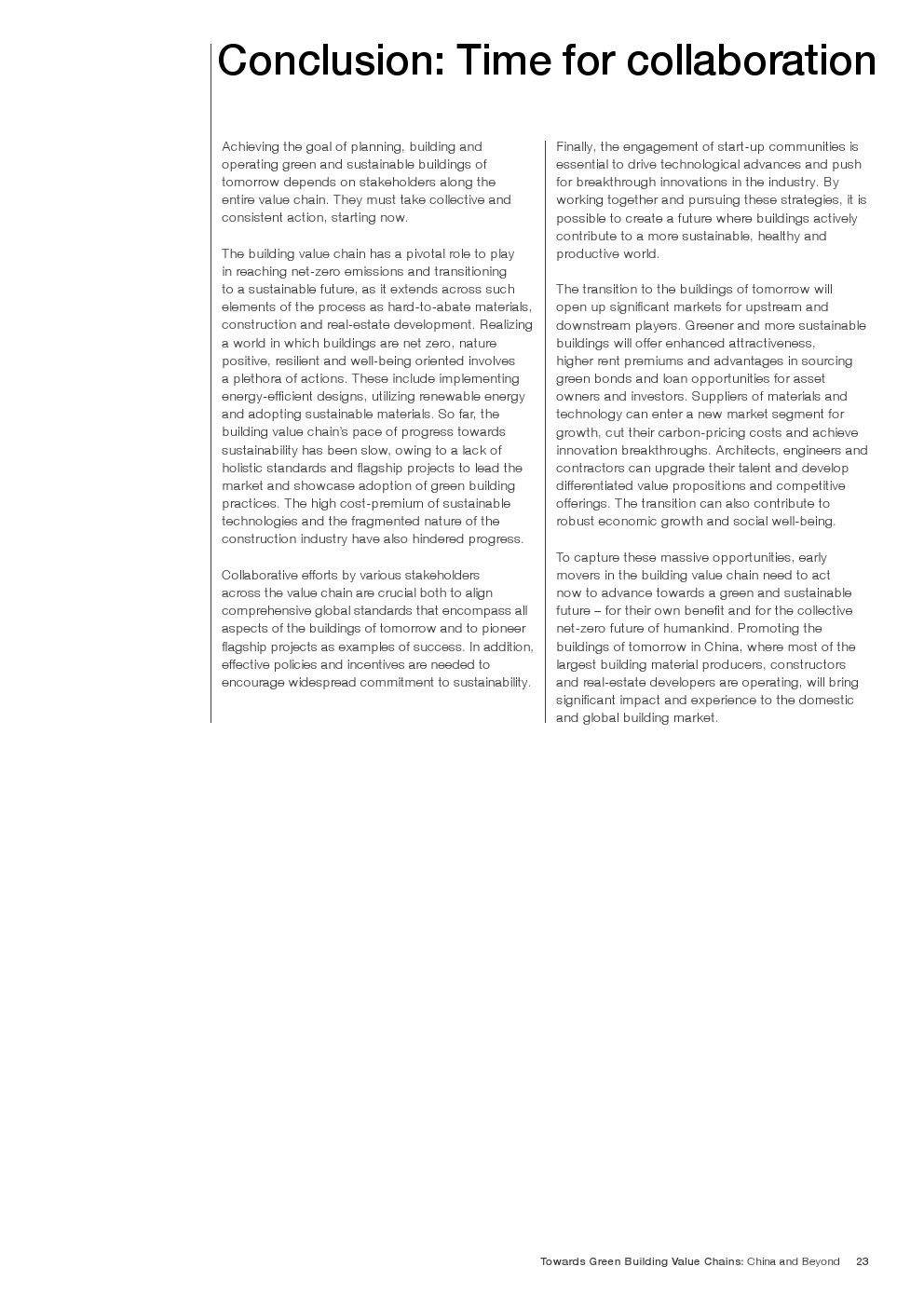 Conclusion: Time for collaboration

Achieving the goal of planning, building and operating green and sustainable buildings of tomorrow depends on stakeholders along the entire value chain. They must take collective and consistent action, starting now.

The building value chain has a pivotal role to play in reaching net-zero emissions and transitioning to a sustainable future, as it extends across such elements of the process as hard-to-abate materials, construction and real-estate development. Realizing a world in which buildings are net zero, nature positive, resilient and well-being oriented involves a plethora of actions. These include implementing energy-efficient designs, utilizing renewable energy and adopting sustainable materials. So far, the building value chain's pace of progress towards sustainability has been slow, owing to a lack of holistic standards and flagship projects to lead the market and showcase adoption of green building practices. The high cost-premium of sustainable technologies and the fragmented nature of the construction industry have also hindered progress.

Collaborative efforts by various stakeholders across the value chain are crucial both to align comprehensive global standards that encompass all aspects of the buildings of tomorrow and to pioneer flagship projects as examples of success. In addition, effective policies and incentives are needed to encourage widespread commitment to sustainability.

Finally, the engagement of start-up communities is essential to drive technological advances and push for breakthrough innovations in the industry. By working together and pursuing these strategies, it is possible to create a future where buildings actively contribute to a more sustainable, healthy and productive world.

The transition to the buildings of tomorrow will open up significant markets for upstream and downstream players. Greener and more sustainable buildings will offer enhanced attractiveness, higher rent premiums and advantages in sourcing green bonds and loan opportunities for asset owners and investors. Suppliers of materials and technology can enter a new market segment for growth, cut their carbon-pricing costs and achieve innovation breakthroughs. Architects, engineers and contractors can upgrade their talent and develop differentiated value propositions and competitive offerings. The transition can also contribute to robust economic growth and social well-being.

To capture these massive opportunities, early movers in the building value chain need to act now to advance towards a green and sustainable future – for their own benefit and for the collective net-zero future of humankind. Promoting the buildings of tomorrow in China, where most of the largest building material producers, constructors and real-estate developers are operating, will bring significant impact and experience to the domestic and global building market.

Towards Green Building Value Chains: China and Beyond 23